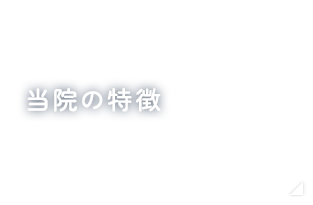 当院の特徴